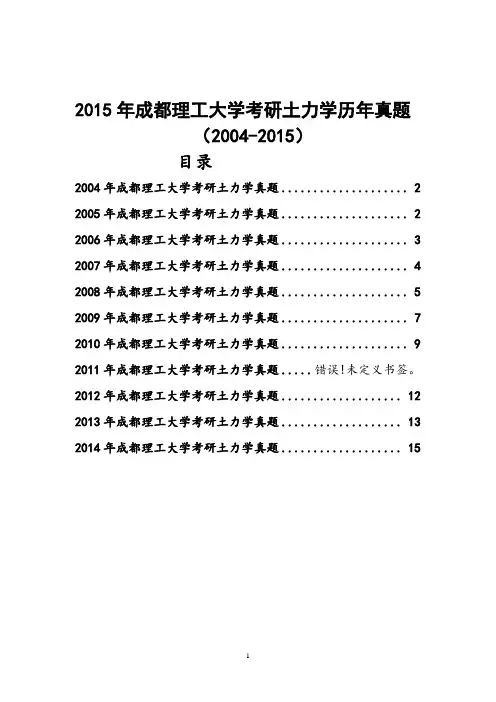 2015 年成都理工大学考研土力学历年真题
（2004-2015）

目录

2004 年成都理工大学考研土力学真题.................... 2
2005 年成都理工大学考研土力学真题.................... 2
2006 年成都理工大学考研土力学真题.................... 3
2007 年成都理工大学考研土力学真题.................... 4
2008 年成都理工大学考研土力学真题.................... 5
2009 年成都理工大学考研土力学真题.................... 7
2010 年成都理工大学考研土力学真题.................... 9
2011 年成都理工大学考研土力学真题.....错误!未定义书签。
2012 年成都理工大学考研土力学真题.................. 12
2013 年成都理工大学考研土力学真题.................. 13
2014 年成都理工大学考研土力学真题.................. 15

1